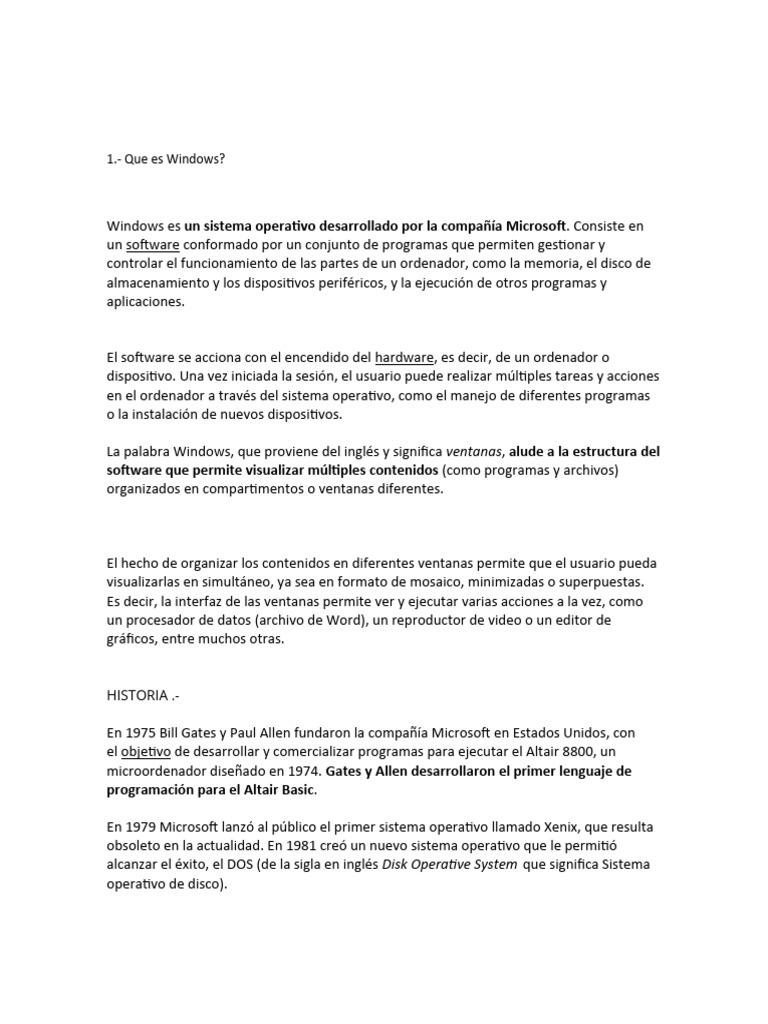 1.- Que es Windows?

Windows es un sistema operativo desarrollado por la compañía Microsoft. Consiste en un software conformado por un conjunto de programas que permiten gestionar y controlar el funcionamiento de las partes de un ordenador, como la memoria, el disco de almacenamiento y los dispositivos periféricos, y la ejecución de otros programas y aplicaciones.

El software se acciona con el encendido del hardware, es decir, de un ordenador o dispositivo. Una vez iniciada la sesión, el usuario puede realizar múltiples tareas y acciones en el ordenador a través del sistema operativo, como el manejo de diferentes programas o la instalación de nuevos dispositivos.

La palabra Windows, que proviene del inglés y significa ventanas, alude a la estructura del software que permite visualizar múltiples contenidos (como programas y archivos) organizados en compartimentos o ventanas diferentes.

El hecho de organizar los contenidos en diferentes ventanas permite que el usuario pueda visualizarlas en simultáneo, ya sea en formato de mosaico, minimizadas o superpuestas. Es decir, la interfaz de las ventanas permite ver y ejecutar varias acciones a la vez, como un procesador de datos (archivo de Word), un reproductor de video o un editor de gráficos, entre muchos otras.

HISTORIA .-

En 1975 Bill Gates y Paul Allen fundaron la compañía Microsoft en Estados Unidos, con el objetivo de desarrollar y comercializar programas para ejecutar el Altair 8800, un microordenador diseñado en 1974. Gates y Allen desarrollaron el primer lenguaje de programación para el Altair Basic.

En 1979 Microsoft lanzó al público el primer sistema operativo llamado Xenix, que resulta obsoleto en la actualidad. En 1981 creó un nuevo sistema operativo que le permitió alcanzar el éxito, el DOS (de la sigla en inglés Disk Operative System que significa Sistema operativo de disco).